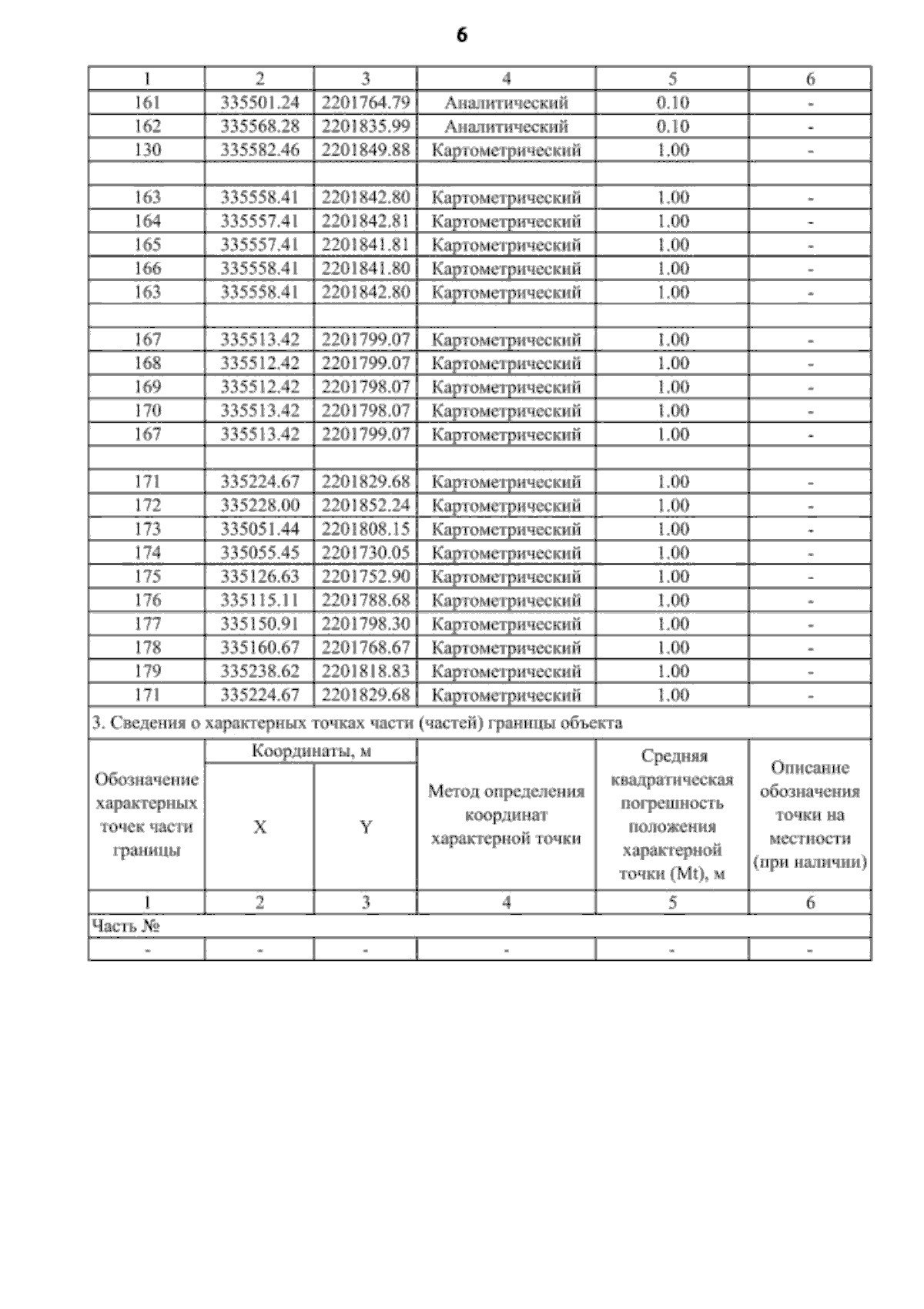 6

| 1 | 2 | 3 | 4 | 5 | 6 |
|---|---|---|---|---|---|
| 161 | 335501.24 | 2201764.79 | Аналитический | 0.10 | - |
| 162 | 335568.28 | 2201835.99 | Аналитический | 0.10 | - |
| 130 | 335582.46 | 2201849.88 | Картометрический | 1.00 | - |
| | | | | | |
| 163 | 335558.41 | 2201842.80 | Картометрический | 1.00 | - |
| 164 | 335557.41 | 2201842.81 | Картометрический | 1.00 | - |
| 165 | 335557.41 | 2201841.81 | Картометрический | 1.00 | - |
| 166 | 335558.41 | 2201841.80 | Картометрический | 1.00 | - |
| 163 | 335558.41 | 2201842.80 | Картометрический | 1.00 | - |
| | | | | | |
| 167 | 335513.42 | 2201799.07 | Картометрический | 1.00 | - |
| 168 | 335512.42 | 2201799.07 | Картометрический | 1.00 | - |
| 169 | 335512.42 | 2201798.07 | Картометрический | 1.00 | - |
| 170 | 335513.42 | 2201798.07 | Картометрический | 1.00 | - |
| 167 | 335513.42 | 2201799.07 | Картометрический | 1.00 | - |
| | | | | | |
| 171 | 335224.67 | 2201829.68 | Картометрический | 1.00 | - |
| 172 | 335228.00 | 2201852.24 | Картометрический | 1.00 | - |
| 173 | 335051.44 | 2201808.15 | Картометрический | 1.00 | - |
| 174 | 335055.45 | 2201730.05 | Картометрический | 1.00 | - |
| 175 | 335126.63 | 2201752.90 | Картометрический | 1.00 | - |
| 176 | 335115.11 | 2201788.68 | Картометрический | 1.00 | - |
| 177 | 335150.91 | 2201798.30 | Картометрический | 1.00 | - |
| 178 | 335160.67 | 2201768.67 | Картометрический | 1.00 | - |
| 179 | 335238.62 | 2201818.83 | Картометрический | 1.00 | - |
| 171 | 335224.67 | 2201829.68 | Картометрический | 1.00 | - |

3. Сведения о характерных точках части (частей) границы объекта

| Обозначение характерных точек части границы | Координаты, м X | Координаты, м Y | Метод определения координат характерной точки | Средняя квадратическая погрешность положения характерной точки (Mt), м | Описание обозначения точки на местности (при наличии) |
|---|---|---|---|---|---|
| 1 | 2 | 3 | 4 | 5 | 6 |
| Часть № | | | | | |
| - | - | - | - | - | - |